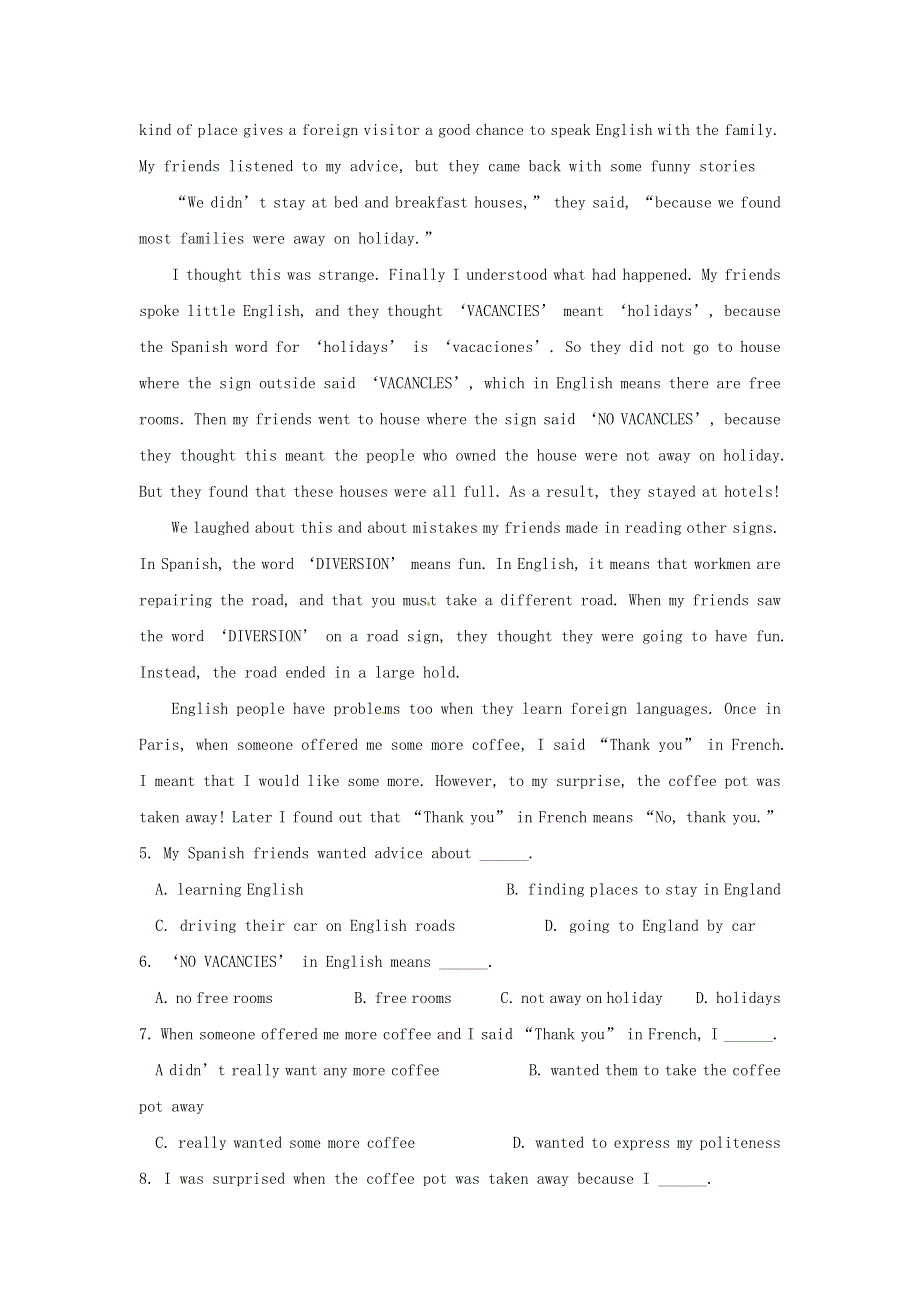 kind of place gives a foreign visitor a good chance to speak English with the family. My friends listened to my advice, but they came back with some funny stories

“We didn’t stay at bed and breakfast houses,” they said, “because we found most families were away on holiday.”

I thought this was strange. Finally I understood what had happened. My friends spoke little English, and they thought ‘VACANCIES’ meant ‘holidays’, because the Spanish word for ‘holidays’ is ‘vacaciones’. So they did not go to house where the sign outside said ‘VACANCLES’, which in English means there are free rooms. Then my friends went to house where the sign said ‘NO VACANCLES’, because they thought this meant the people who owned the house were not away on holiday. But they found that these houses were all full. As a result, they stayed at hotels!

We laughed about this and about mistakes my friends made in reading other signs. In Spanish, the word ‘DIVERSION’ means fun. In English, it means that workmen are repairing the road, and that you must take a different road. When my friends saw the word ‘DIVERSION’ on a road sign, they thought they were going to have fun. Instead, the road ended in a large hold.

English people have problems too when they learn foreign languages. Once in Paris, when someone offered me some more coffee, I said “Thank you” in French. I meant that I would like some more. However, to my surprise, the coffee pot was taken away! Later I found out that “Thank you” in French means “No, thank you.”

5. My Spanish friends wanted advice about ______.

A. learning English
B. finding places to stay in England
C. driving their car on English roads
D. going to England by car

6. ‘NO VACANCIES’ in English means ______.

A. no free rooms
B. free rooms
C. not away on holiday
D. holidays

7. When someone offered me more coffee and I said “Thank you” in French, I ______.

A didn’t really want any more coffee
B. wanted them to take the coffee pot away
C. really wanted some more coffee
D. wanted to express my politeness

8. I was surprised when the coffee pot was taken away because I ______.